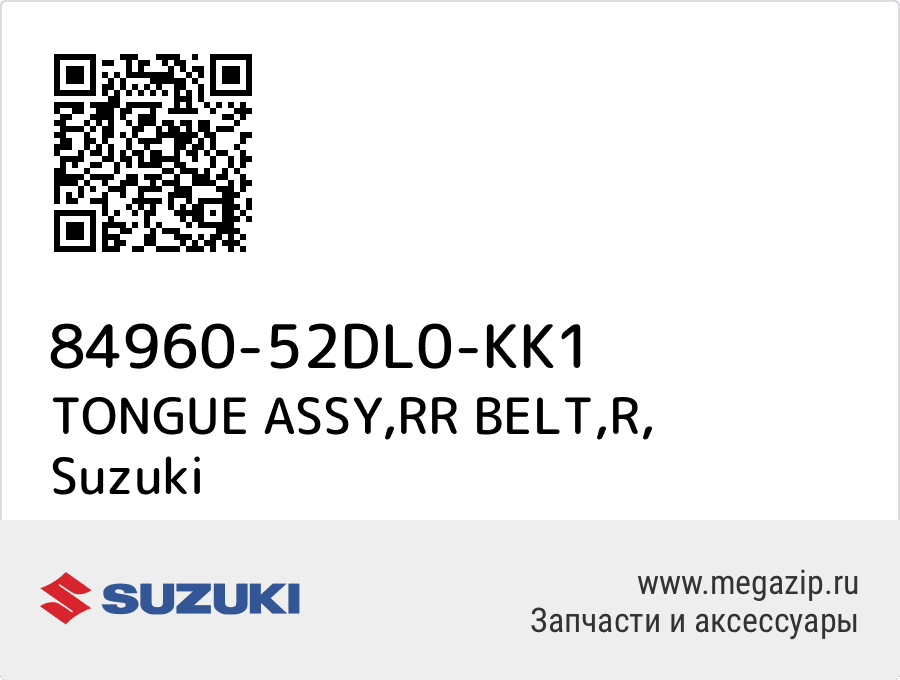 84960-52DL0-KK1
TONGUE ASSY,RR BELT,R,
Suzuki

SUZUKI

www.megazip.ru
Запчасти и аксессуары